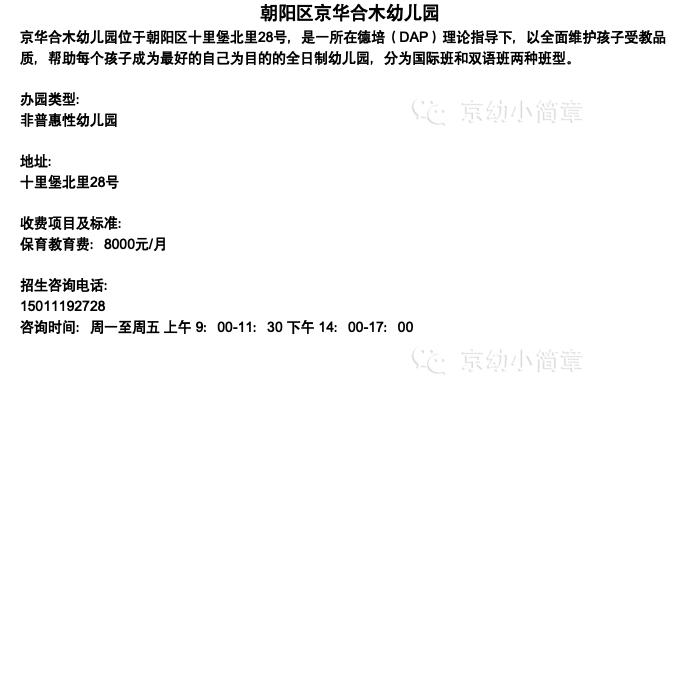 朝阳区京华合木幼儿园

京华合木幼儿园位于朝阳区十里堡北里28号，是一所在德培（DAP）理论指导下，以全面维护孩子受教品质，帮助每个孩子成为最好的自己为目的的全日制幼儿园，分为国际班和双语班两种班型。

办园类型:
非普惠性幼儿园

地址:
十里堡北里28号

收费项目及标准:
保育教育费：8000元/月

招生咨询电话:
15011192728
咨询时间：周一至周五 上午9：00-11：30 下午14：00-17：00

京幼小简章